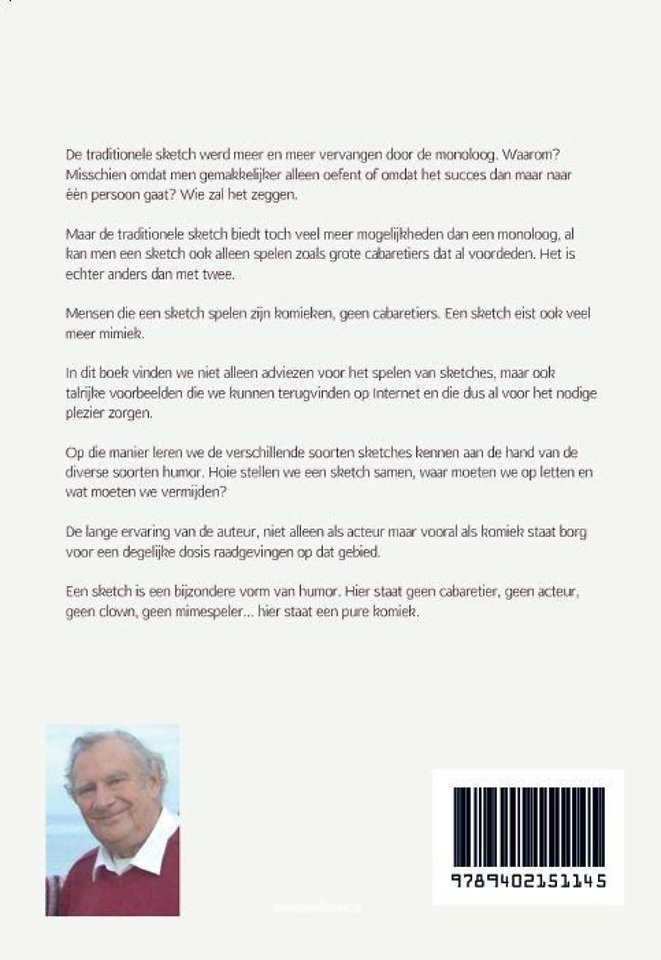 De traditionele sketch werd meer en meer vervangen door de monoloog. Waarom? Misschien omdat men gemakkelijker alleen oefent of omdat het succes dan maar naar één persoon gaat? Wie zal het zeggen.

Maar de traditionele sketch biedt toch veel meer mogelijkheden dan een monoloog, al kan men een sketch ook alleen spelen zoals grote cabaretiers dat al voordeden. Het is echter anders dan met twee.

Mensen die een sketch spelen zijn komieken, geen cabaretiers. Een sketch eist ook veel meer mimiek.

In dit boek vinden we niet alleen adviezen voor het spelen van sketches, maar ook talrijke voorbeelden die we kunnen terugvinden op Internet en die dus al voor het nodige plezier zorgen.

Op die manier leren we de verschillende soorten sketches kennen aan de hand van de diverse soorten humor. Hoie stellen we een sketch samen, waar moeten we op letten en wat moeten we vermijden?

De lange ervaring van de auteur, niet alleen als acteur maar vooral als komiek staat borg voor een degelijke dosis raadgevingen op dat gebied.

Een sketch is een bijzondere vorm van humor. Hier staat geen cabaretier, geen acteur, geen clown, geen mimespeler... hier staat een pure komiek.

9789402151145